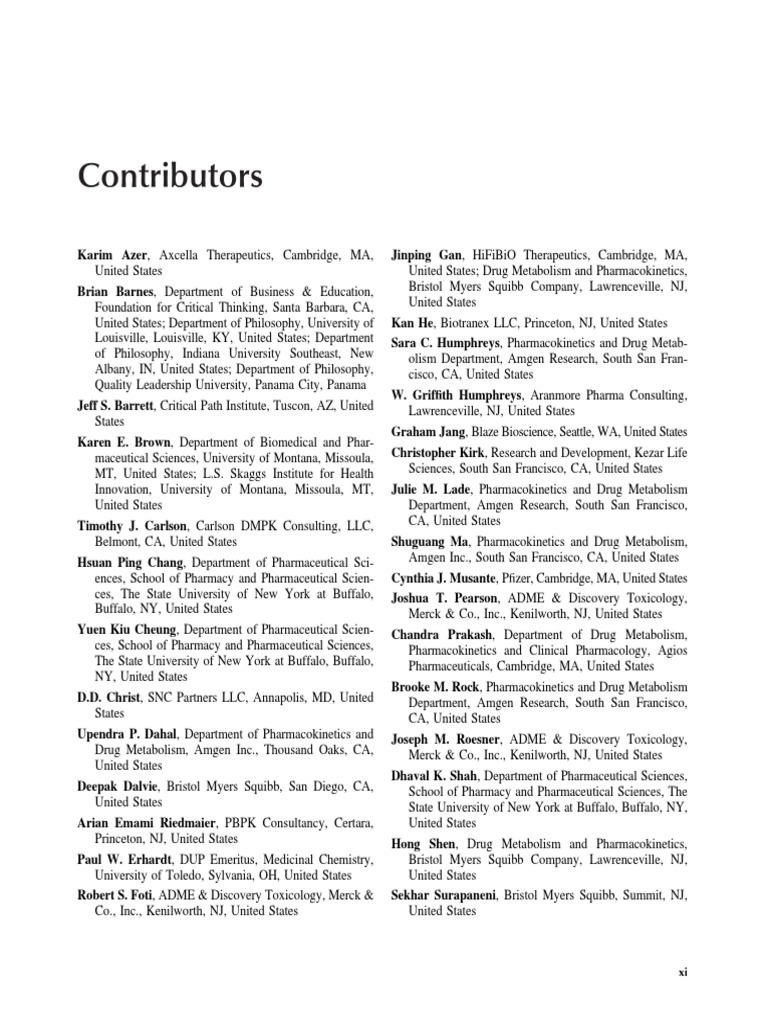 Contributors

Karim Azer, Axcella Therapeutics, Cambridge, MA, United States

Brian Barnes, Department of Business & Education, Foundation for Critical Thinking, Santa Barbara, CA, United States; Department of Philosophy, University of Louisville, Louisville, KY, United States; Department of Philosophy, Indiana University Southeast, New Albany, IN, United States; Department of Philosophy, Quality Leadership University, Panama City, Panama

Jeff S. Barrett, Critical Path Institute, Tuscon, AZ, United States

Karen E. Brown, Department of Biomedical and Pharmaceutical Sciences, University of Montana, Missoula, MT, United States; L.S. Skaggs Institute for Health Innovation, University of Montana, Missoula, MT, United States

Timothy J. Carlson, Carlson DMPK Consulting, LLC, Belmont, CA, United States

Hsuan Ping Chang, Department of Pharmaceutical Sciences, School of Pharmacy and Pharmaceutical Sciences, The State University of New York at Buffalo, Buffalo, NY, United States

Yuen Kiu Cheung, Department of Pharmaceutical Sciences, School of Pharmacy and Pharmaceutical Sciences, The State University of New York at Buffalo, Buffalo, NY, United States

D.D. Christ, SNC Partners LLC, Annapolis, MD, United States

Upendra P. Dahal, Department of Pharmacokinetics and Drug Metabolism, Amgen Inc., Thousand Oaks, CA, United States

Deepak Dalvie, Bristol Myers Squibb, San Diego, CA, United States

Arian Emami Riedmaier, PBPK Consultancy, Certara, Princeton, NJ, United States

Paul W. Erhardt, DUP Emeritus, Medicinal Chemistry, University of Toledo, Sylvania, OH, United States

Robert S. Foti, ADME & Discovery Toxicology, Merck & Co., Inc., Kenilworth, NJ, United States

Jinping Gan, HiFiBiO Therapeutics, Cambridge, MA, United States; Drug Metabolism and Pharmacokinetics, Bristol Myers Squibb Company, Lawrenceville, NJ, United States

Kan He, Biotranex LLC, Princeton, NJ, United States

Sara C. Humphreys, Pharmacokinetics and Drug Metabolism Department, Amgen Research, South San Francisco, CA, United States

W. Griffith Humphreys, Aranmore Pharma Consulting, Lawrenceville, NJ, United States

Graham Jang, Blaze Bioscience, Seattle, WA, United States

Christopher Kirk, Research and Development, Kezar Life Sciences, South San Francisco, CA, United States

Julie M. Lade, Pharmacokinetics and Drug Metabolism Department, Amgen Research, South San Francisco, CA, United States

Shuguang Ma, Pharmacokinetics and Drug Metabolism, Amgen Inc., South San Francisco, CA, United States

Cynthia J. Musante, Pfizer, Cambridge, MA, United States

Joshua T. Pearson, ADME & Discovery Toxicology, Merck & Co., Inc., Kenilworth, NJ, United States

Chandra Prakash, Department of Drug Metabolism, Pharmacokinetics and Clinical Pharmacology, Agios Pharmaceuticals, Cambridge, MA, United States

Brooke M. Rock, Pharmacokinetics and Drug Metabolism Department, Amgen Research, South San Francisco, CA, United States

Joseph M. Roesner, ADME & Discovery Toxicology, Merck & Co., Inc., Kenilworth, NJ, United States

Dhaval K. Shah, Department of Pharmaceutical Sciences, School of Pharmacy and Pharmaceutical Sciences, The State University of New York at Buffalo, Buffalo, NY, United States

Hong Shen, Drug Metabolism and Pharmacokinetics, Bristol Myers Squibb Company, Lawrenceville, NJ, United States

Sekhar Surapaneni, Bristol Myers Squibb, Summit, NJ, United States

xi